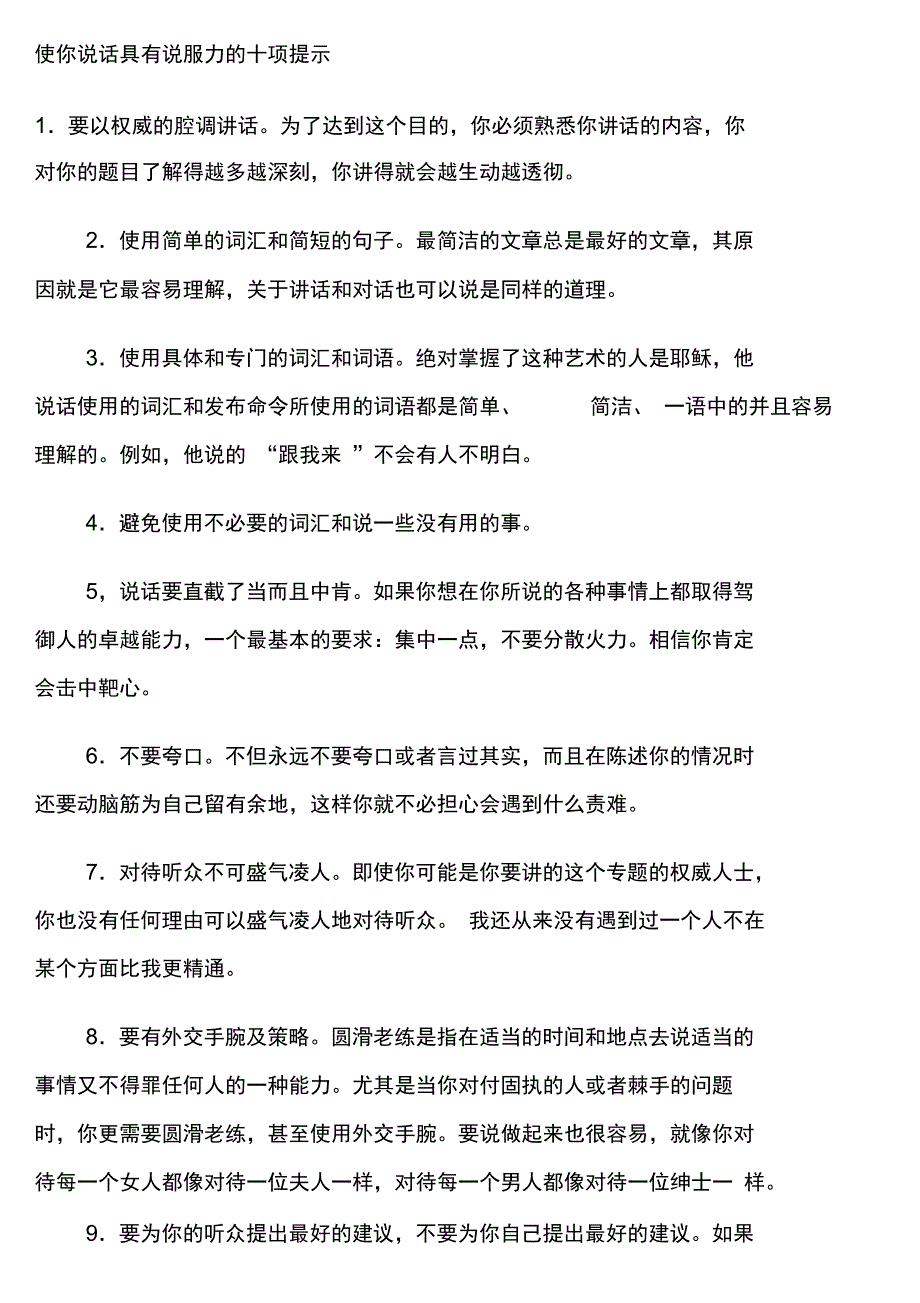 使你说话具有说服力的十项提示

1．要以权威的腔调讲话。为了达到这个目的，你必须熟悉你讲话的内容，你对你的题目了解得越多越深刻，你讲得就会越生动越透彻。

2．使用简单的词汇和简短的句子。最简洁的文章总是最好的文章，其原因就是它最容易理解，关于讲话和对话也可以说是同样的道理。

3．使用具体和专门的词汇和词语。绝对掌握了这种艺术的人是耶稣，他说话使用的词汇和发布命令所使用的词语都是简单、 简洁、 一语中的并且容易理解的。例如，他说的 “跟我来 ”不会有人不明白。

4．避免使用不必要的词汇和说一些没有用的事。

5，说话要直截了当而且中肯。如果你想在你所说的各种事情上都取得驾御人的卓越能力，一个最基本的要求：集中一点，不要分散火力。相信你肯定会击中靶心。

6．不要夸口。不但永远不要夸口或者言过其实，而且在陈述你的情况时还要动脑筋为自己留有余地，这样你就不必担心会遇到什么责难。

7．对待听众不可盛气凌人。即使你可能是你要讲的这个专题的权威人士，你也没有任何理由可以盛气凌人地对待听众。 我还从来没有遇到过一个人不在某个方面比我更精通。

8．要有外交手腕及策略。圆滑老练是指在适当的时间和地点去说适当的事情又不得罪任何人的一种能力。尤其是当你对付固执的人或者棘手的问题时，你更需要圆滑老练，甚至使用外交手腕。要说做起来也很容易，就像你对待每一个女人都像对待一位夫人一样，对待每一个男人都像对待一位绅士一 样。

9．要为你的听众提出最好的建议，不要为你自己提出最好的建议。如果